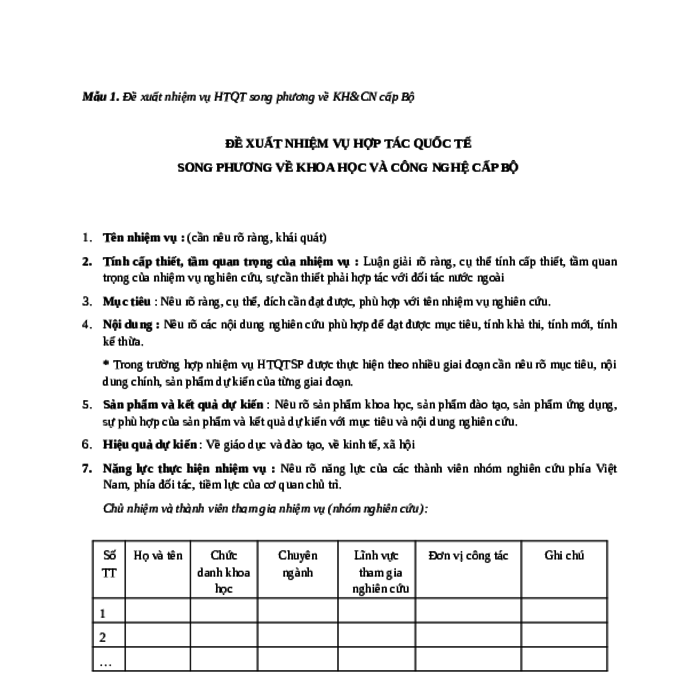 Mẫu 1. Đề xuất nhiệm vụ HTQT song phương về KH&CN cấp Bộ

ĐỀ XUẤT NHIỆM VỤ HỢP TÁC QUỐC TẾ
SONG PHƯƠNG VỀ KHOA HỌC VÀ CÔNG NGHỆ CẤP BỘ

1. Tên nhiệm vụ : (cần nêu rõ ràng, khái quát)

2. Tính cấp thiết, tầm quan trọng của nhiệm vụ : Luận giải rõ ràng, cụ thể tính cấp thiết, tầm quan trọng của nhiệm vụ nghiên cứu, sự cần thiết phải hợp tác với đối tác nước ngoài

3. Mục tiêu : Nêu rõ ràng, cụ thể, đích cần đạt được, phù hợp với tên nhiệm vụ nghiên cứu.

4. Nội dung : Nêu rõ các nội dung nghiên cứu phù hợp để đạt được mục tiêu, tính khả thi, tính mới, tính kế thừa.

* Trong trường hợp nhiệm vụ HTQTSP được thực hiện theo nhiều giai đoạn cần nêu rõ mục tiêu, nội dung chính, sản phẩm dự kiến của từng giai đoạn.

5. Sản phẩm và kết quả dự kiến : Nêu rõ sản phẩm khoa học, sản phẩm đào tạo, sản phẩm ứng dụng, sự phù hợp của sản phẩm và kết quả dự kiến với mục tiêu và nội dung nghiên cứu.

6. Hiệu quả dự kiến : Về giáo dục và đào tạo, về kinh tế, xã hội

7. Năng lực thực hiện nhiệm vụ : Nêu rõ năng lực của các thành viên nhóm nghiên cứu phía Việt Nam, phía đối tác, tiềm lực của cơ quan chủ trì.

Chủ nhiệm và thành viên tham gia nhiệm vụ (nhóm nghiên cứu):

| Số TT | Họ và tên | Chức danh khoa học | Chuyên ngành | Lĩnh vực tham gia nghiên cứu | Đơn vị công tác | Ghi chú |
|---|---|---|---|---|---|---|
| 1 | | | | | | |
| 2 | | | | | | |
| … | | | | | | |